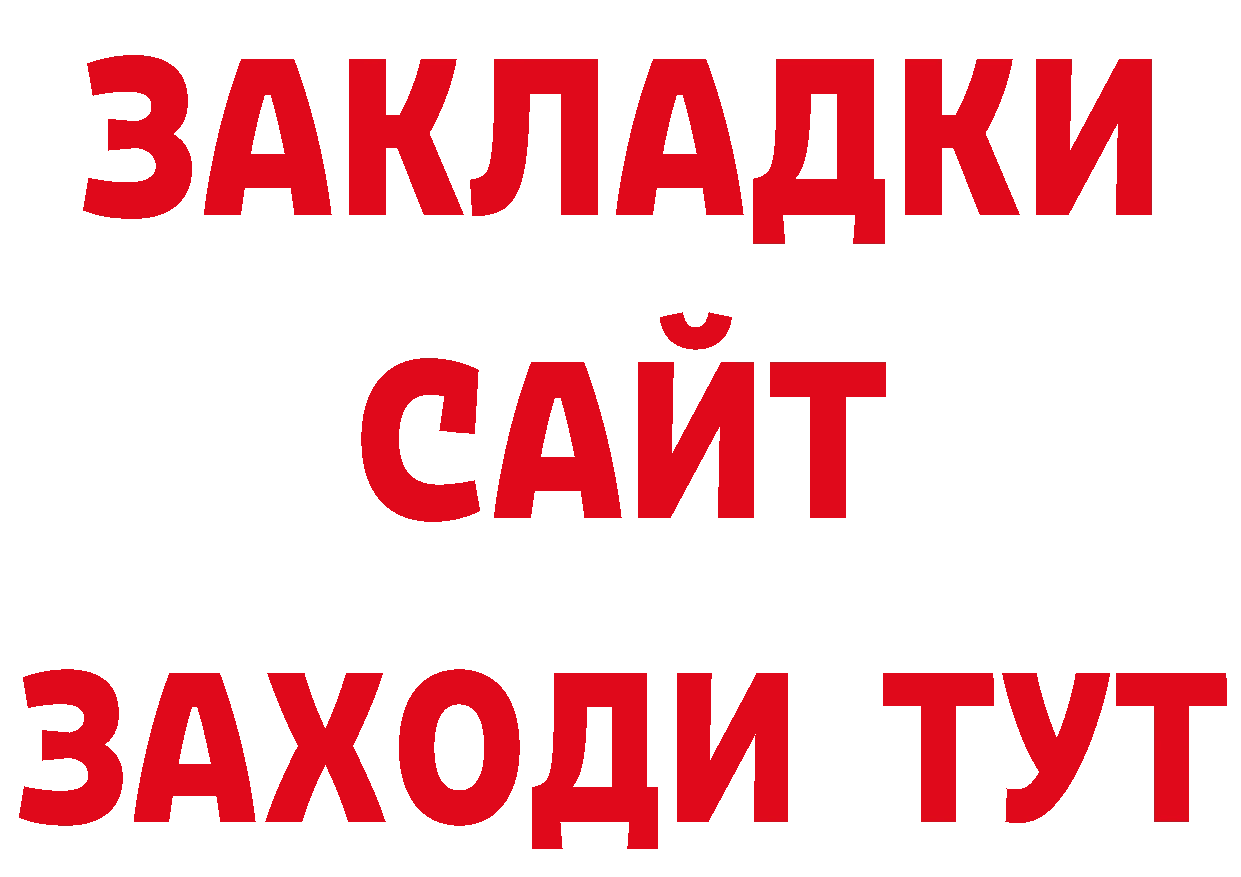 ЗАКЛАДКИ
САЙТ
ЗАХОДИ ТУТ